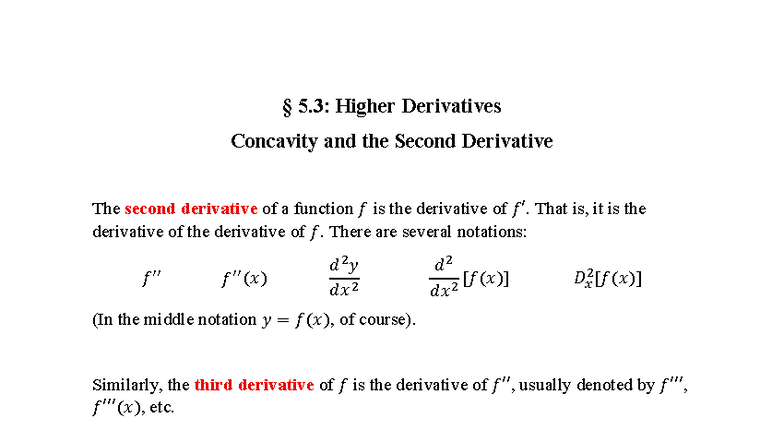 § 5.3: Higher Derivatives

Concavity and the Second Derivative

The second derivative of a function $f$ is the derivative of $f'$. That is, it is the derivative of the derivative of $f$. There are several notations:

$f''$ $f''(x)$ $\frac{d^2y}{dx^2}$ $\frac{d^2}{dx^2}[f(x)]$ $D_x^2[f(x)]$

(In the middle notation $y = f(x)$, of course).

Similarly, the third derivative of $f$ is the derivative of $f''$, usually denoted by $f'''$, $f'''(x)$, etc.